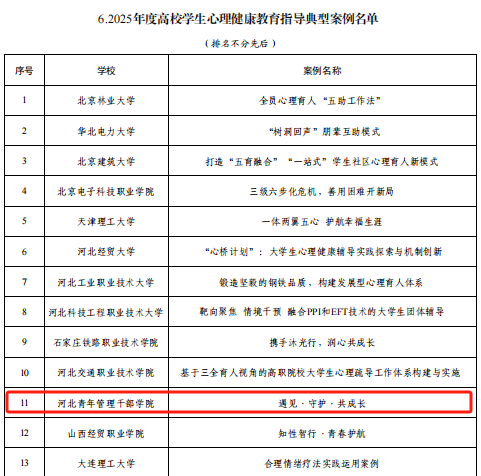 6.2025年度高校学生心理健康教育指导典型案例名单

（排名不分先后）

| 序号 | 学校 | 案例名称 |
|---|---|---|
| 1 | 北京林业大学 | 全员心理育人“五助工作法” |
| 2 | 华北电力大学 | “树洞回声”朋辈互助模式 |
| 3 | 北京建筑大学 | 打造“五育融合”“一站式”学生社区心理育人新模式 |
| 4 | 北京电子科技职业学院 | 三级六步化危机，善用困难开新局 |
| 5 | 天津理工大学 | 一体两翼五心 护航幸福生涯 |
| 6 | 河北经贸大学 | “心桥计划”：大学生心理健康辅导实践探索与机制创新 |
| 7 | 河北工业职业技术大学 | 锻造坚毅的钢铁品质，构建发展型心理育人体系 |
| 8 | 河北科技工程职业技术大学 | 靶向聚焦 情境干预 融合PPI和EFT技术的大学生团体辅导 |
| 9 | 石家庄铁路职业技术学院 | 携手沐光行，润心共成长 |
| 10 | 河北交通职业技术学院 | 基于三全育人视角的高职院校大学生心理疏导工作体系构建与实施 |
| 11 | 河北青年管理干部学院 | 遇见·守护·共成长 |
| 12 | 山西经贸职业学院 | 知性智行·青春护航 |
| 13 | 大连理工大学 | 合理情绪疗法实践运用案例 |